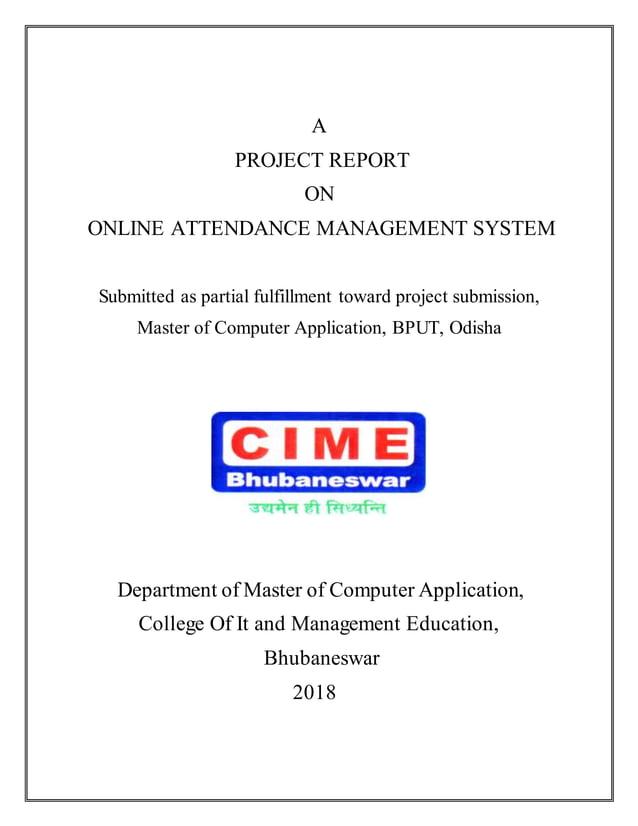 A
PROJECT REPORT
ON
ONLINE ATTENDANCE MANAGEMENT SYSTEM

Submitted as partial fulfillment toward project submission,
Master of Computer Application, BPUT, Odisha

CIME
Bhubaneswar
उद्यमेन ही सिध्यन्ति

Department of Master of Computer Application,
College Of It and Management Education,
Bhubaneswar
2018